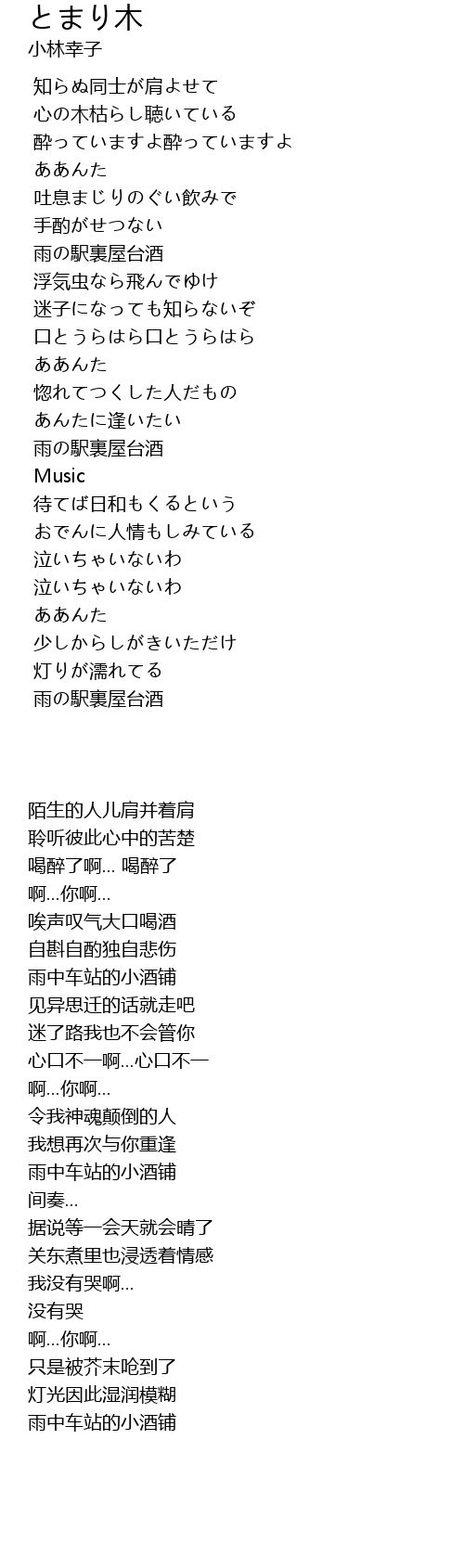 とまり木
小林幸子

知らぬ同士が肩よせて
心の木枯らし聴いている
酔っていますよ酔っていますよ
ああんた
吐息まじりのぐい飲みで
手酌がせつない
雨の駅裏屋台酒
浮気虫なら飛んでゆけ
迷子になっても知らないぞ
口とうらはら口とうらはら
ああんた
惚れてつくした人だもの
あんたに逢いたい
雨の駅裏屋台酒
Music
待てば日和もくるという
おでんに人情もしみている
泣いちゃいないわ
泣いちゃいないわ
ああんた
少しからしがきいただけ
灯りが濡れてる
雨の駅裏屋台酒

陌生的人儿肩并着肩
聆听彼此心中的苦楚
喝醉了啊... 喝醉了
啊...你啊...
唉声叹气大口喝酒
自斟自酌独自悲伤
雨中车站的小酒铺
见异思迁的话就走吧
迷了路我也不会管你
心口不一啊...心口不一
啊...你啊...
令我神魂颠倒的人
我想再次与你重逢
雨中车站的小酒铺
间奏...
据说等一会天就会晴了
关东煮里也浸透着情感
我没有哭啊...
没有哭
啊...你啊...
只是被芥末呛到了
灯光因此湿润模糊
雨中车站的小酒铺